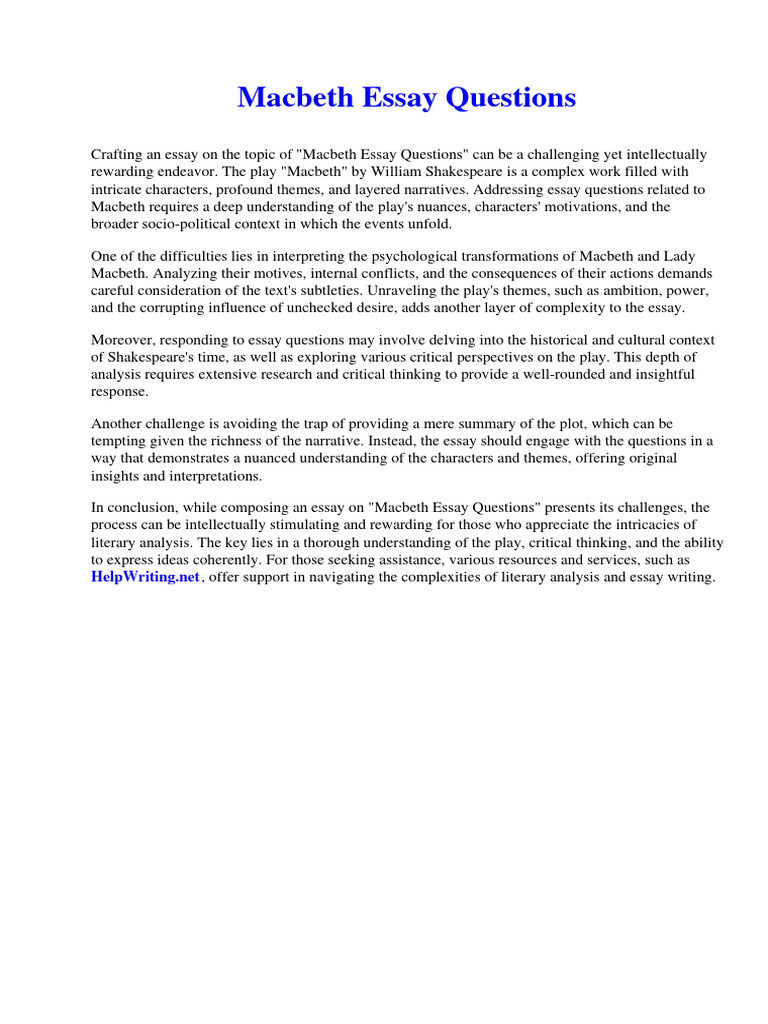 Macbeth Essay Questions

Crafting an essay on the topic of "Macbeth Essay Questions" can be a challenging yet intellectually rewarding endeavor. The play "Macbeth" by William Shakespeare is a complex work filled with intricate characters, profound themes, and layered narratives. Addressing essay questions related to Macbeth requires a deep understanding of the play's nuances, characters' motivations, and the broader socio-political context in which the events unfold.

One of the difficulties lies in interpreting the psychological transformations of Macbeth and Lady Macbeth. Analyzing their motives, internal conflicts, and the consequences of their actions demands careful consideration of the text's subtleties. Unraveling the play's themes, such as ambition, power, and the corrupting influence of unchecked desire, adds another layer of complexity to the essay.

Moreover, responding to essay questions may involve delving into the historical and cultural context of Shakespeare's time, as well as exploring various critical perspectives on the play. This depth of analysis requires extensive research and critical thinking to provide a well-rounded and insightful response.

Another challenge is avoiding the trap of providing a mere summary of the plot, which can be tempting given the richness of the narrative. Instead, the essay should engage with the questions in a way that demonstrates a nuanced understanding of the characters and themes, offering original insights and interpretations.

In conclusion, while composing an essay on "Macbeth Essay Questions" presents its challenges, the process can be intellectually stimulating and rewarding for those who appreciate the intricacies of literary analysis. The key lies in a thorough understanding of the play, critical thinking, and the ability to express ideas coherently. For those seeking assistance, various resources and services, such as HelpWriting.net, offer support in navigating the complexities of literary analysis and essay writing.